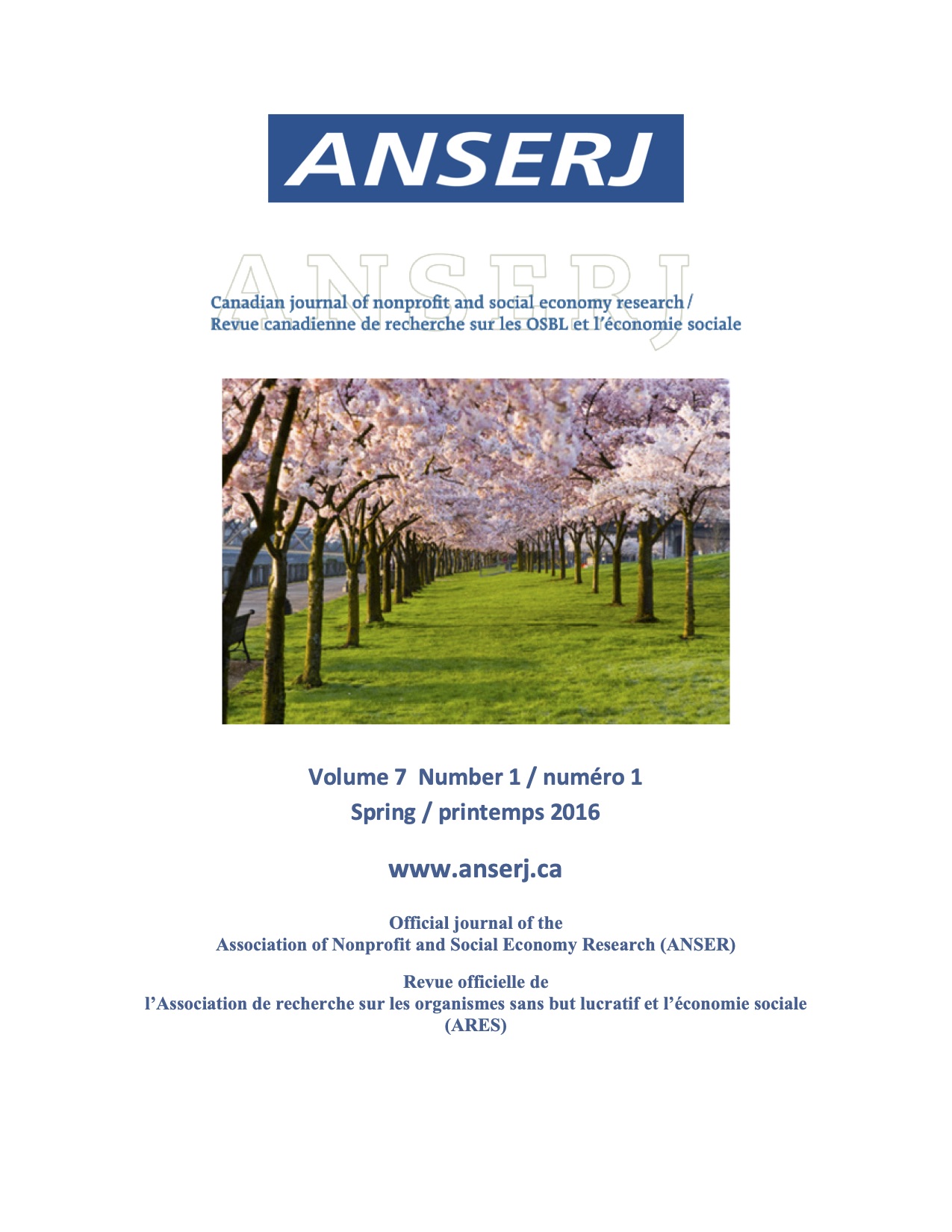 ANSERJ

ANSERJ

Canadian journal of nonprofit and social economy research / Revue canadienne de recherche sur les OSBL et l'économie sociale

Volume 7 Number 1 / numéro 1
Spring / printemps 2016

www.anserj.ca

Official journal of the
Association of Nonprofit and Social Economy Research (ANSER)

Revue officielle de
l'Association de recherche sur les organismes sans but lucratif et l'économie sociale (ARES)